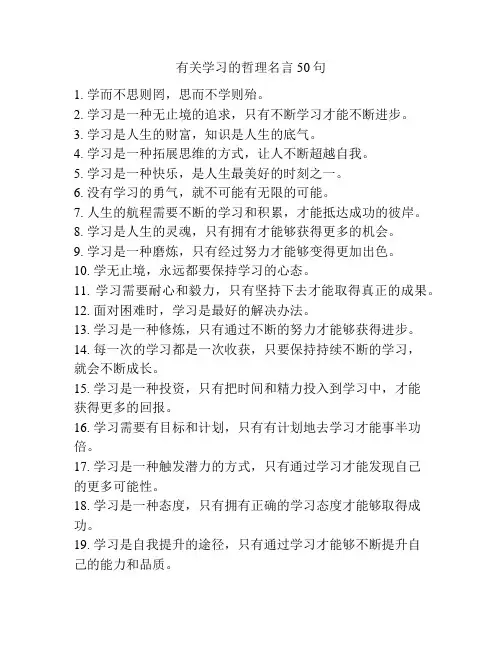 有关学习的哲理名言 50 句

1. 学而不思则罔，思而不学则殆。
2. 学习是一种无止境的追求，只有不断学习才能不断进步。
3. 学习是人生的财富，知识是人生的底气。
4. 学习是一种拓展思维的方式，让人不断超越自我。
5. 学习是一种快乐，是人生最美好的时刻之一。
6. 没有学习的勇气，就不可能有无限的可能。
7. 人生的航程需要不断的学习和积累，才能抵达成功的彼岸。
8. 学习是人生的灵魂，只有拥有才能够获得更多的机会。
9. 学习是一种磨炼，只有经过努力才能够变得更加出色。
10. 学无止境，永远都要保持学习的心态。
11. 学习需要耐心和毅力，只有坚持下去才能取得真正的成果。
12. 面对困难时，学习是最好的解决办法。
13. 学习是一种修炼，只有通过不断的努力才能够获得进步。
14. 每一次的学习都是一次收获，只要保持持续不断的学习，就会不断成长。
15. 学习是一种投资，只有把时间和精力投入到学习中，才能获得更多的回报。
16. 学习需要有目标和计划，只有有计划地去学习才能事半功倍。
17. 学习是一种触发潜力的方式，只有通过学习才能发现自己的更多可能性。
18. 学习是一种态度，只有拥有正确的学习态度才能够取得成功。
19. 学习是自我提升的途径，只有通过学习才能够不断提升自己的能力和品质。